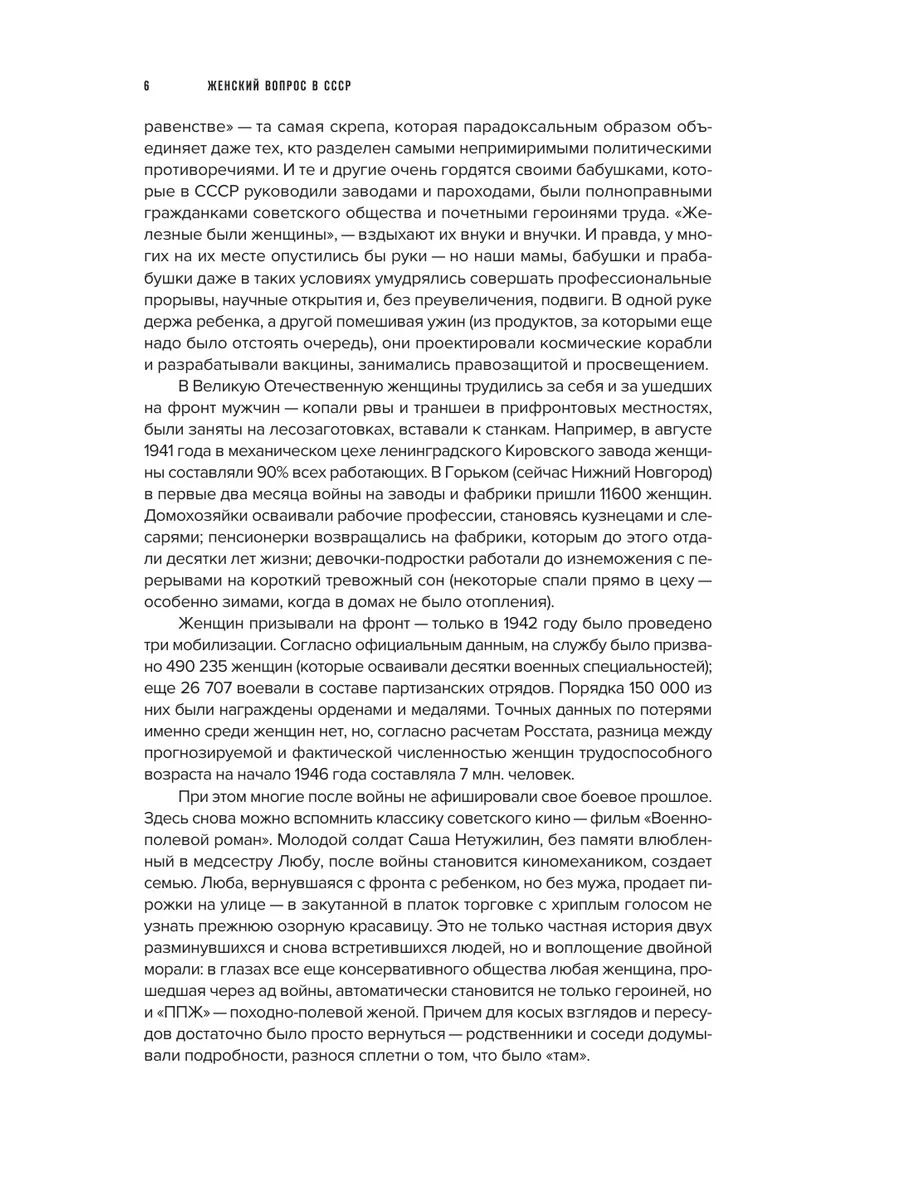 6 ЖЕНСКИЙ ВОПРОС В СССР

равенстве» — та самая скрепа, которая парадоксальным образом объединяет даже тех, кто разделен самыми непримиримыми политическими противоречиями. И те и другие очень гордятся своими бабушками, которые в СССР руководили заводами и пароходами, были полноправными гражданками советского общества и почетными героинями труда. «Железные были женщины», — вздыхают их внуки и внучки. И правда, у многих на их месте опустились бы руки — но наши мамы, бабушки и прабабушки даже в таких условиях умудрялись совершать профессиональные прорывы, научные открытия и, без преувеличения, подвиги. В одной руке держа ребенка, а другой помешивая ужин (из продуктов, за которыми еще надо было отстоять очередь), они проектировали космические корабли и разрабатывали вакцины, занимались правозащитой и просвещением.

В Великую Отечественную женщины трудились за себя и за ушедших на фронт мужчин — копали рвы и траншеи в прифронтовых местностях, были заняты на лесозаготовках, вставали к станкам. Например, в августе 1941 года в механическом цехе ленинградского Кировского завода женщины составляли 90% всех работающих. В Горьком (сейчас Нижний Новгород) в первые два месяца войны на заводы и фабрики пришли 11600 женщин. Домохозяйки осваивали рабочие профессии, становясь кузнецами и слесарями; пенсионерки возвращались на фабрики, которым до этого отдали десятки лет жизни; девочки-подростки работали до изнеможения с перерывами на короткий тревожный сон (некоторые спали прямо в цеху — особенно зимами, когда в домах не было отопления).

Женщин призывали на фронт — только в 1942 году было проведено три мобилизации. Согласно официальным данным, на службу было призвано 490 235 женщин (которые осваивали десятки военных специальностей); еще 26 707 воевали в составе партизанских отрядов. Порядка 150 000 из них были награждены орденами и медалями. Точных данных по потерями именно среди женщин нет, но, согласно расчетам Росстата, разница между прогнозируемой и фактической численностью женщин трудоспособного возраста на начало 1946 года составляла 7 млн. человек.

При этом многие после войны не афишировали свое боевое прошлое. Здесь снова можно вспомнить классику советского кино — фильм «Военно-полевой роман». Молодой солдат Саша Нетужилин, без памяти влюбленный в медсестру Любу, после войны становится киномехаником, создает семью. Люба, вернувшаяся с фронта с ребенком, но без мужа, продает пирожки на улице — в закутанной в платок торговке с хриплым голосом не узнать прежнюю озорную красавицу. Это не только частная история двух разминувшихся и снова встретившихся людей, но и воплощение двойной морали: в глазах все еще консервативного общества любая женщина, прошедшая через ад войны, автоматически становится не только героиней, но и «ППЖ» — походно-полевой женой. Причем для косых взглядов и пересудов достаточно было просто вернуться — родственники и соседи додумывали подробности, разнося сплетни о том, что было «там».